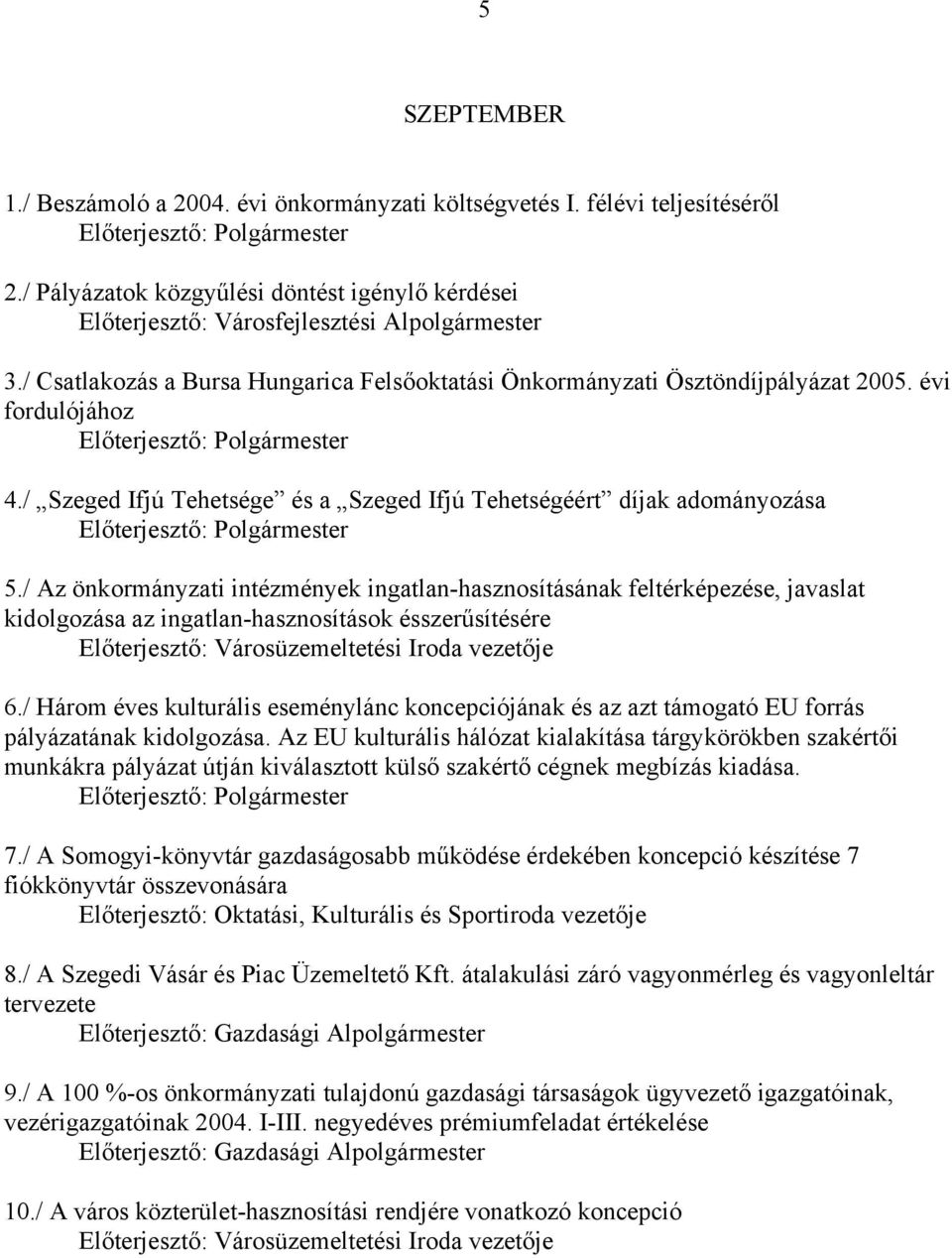 5

SZEPTEMBER

1./ Beszámoló a 2004. évi önkormányzati költségvetés I. félévi teljesítéséről
Előterjesztő: Polgármester

2./ Pályázatok közgyűlési döntést igénylő kérdései
Előterjesztő: Városfejlesztési Alpolgármester

3./ Csatlakozás a Bursa Hungarica Felsőoktatási Önkormányzati Ösztöndíjpályázat 2005. évi fordulójához
Előterjesztő: Polgármester

4./ „Szeged Ifjú Tehetsége” és a „Szeged Ifjú Tehetségéért” díjak adományozása
Előterjesztő: Polgármester

5./ Az önkormányzati intézmények ingatlan-hasznosításának feltérképezése, javaslat kidolgozása az ingatlan-hasznosítások ésszerűsítésére
Előterjesztő: Városüzemeltetési Iroda vezetője

6./ Három éves kulturális eseménylánc koncepciójának és az azt támogató EU forrás pályázatának kidolgozása. Az EU kulturális hálózat kialakítása tárgykörökben szakértői munkákra pályázat útján kiválasztott külső szakértő cégnek megbízás kiadása.
Előterjesztő: Polgármester

7./ A Somogyi-könyvtár gazdaságosabb működése érdekében koncepció készítése 7 fiókkönyvtár összevonására
Előterjesztő: Oktatási, Kulturális és Sportiroda vezetője

8./ A Szegedi Vásár és Piac Üzemeltető Kft. átalakulási záró vagyonmérleg és vagyonleltár tervezete
Előterjesztő: Gazdasági Alpolgármester

9./ A 100 %-os önkormányzati tulajdonú gazdasági társaságok ügyvezető igazgatóinak, vezérigazgatóinak 2004. I-III. negyedéves prémiumfeladat értékelése
Előterjesztő: Gazdasági Alpolgármester

10./ A város közterület-hasznosítási rendjére vonatkozó koncepció
Előterjesztő: Városüzemeltetési Iroda vezetője